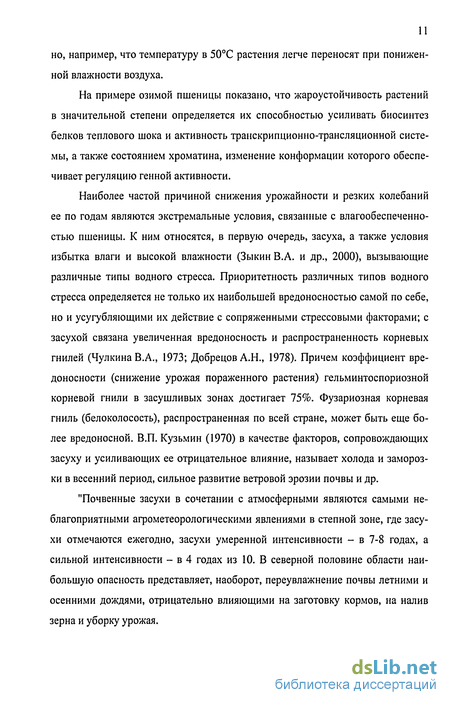 11

но, например, что температуру в 50°С растения легче переносят при пониженной влажности воздуха.

На примере озимой пшеницы показано, что жароустойчивость растений в значительной степени определяется их способностью усиливать биосинтез белков теплового шока и активность транскрипционно-трансляционной системы, а также состоянием хроматина, изменение конформации которого обеспечивает регуляцию генной активности.

Наиболее частой причиной снижения урожайности и резких колебаний ее по годам являются экстремальные условия, связанные с влагообеспеченностью пшеницы. К ним относятся, в первую очередь, засуха, а также условия избытка влаги и высокой влажности (Зыкин В.А. и др., 2000), вызывающие различные типы водного стресса. Приоритетность различных типов водного стресса определяется не только их наибольшей вредоносностью самой по себе, но и усугубляющими их действие с сопряженными стрессовыми факторами; с засухой связана увеличенная вредоносность и распространенность корневых гнилей (Чулкина В.А., 1973; Добрецов А.Н., 1978). Причем коэффициент вредоносности (снижение урожая пораженного растения) гельминтоспориозной корневой гнили в засушливых зонах достигает 75%. Фузариозная корневая гниль (белоколосость), распространенная по всей стране, может быть еще более вредоносной. В.П. Кузьмин (1970) в качестве факторов, сопровождающих засуху и усиливающих ее отрицательное влияние, называет холода и заморозки в весенний период, сильное развитие ветровой эрозии почвы и др.

"Почвенные засухи в сочетании с атмосферными являются самыми неблагоприятными агрометеорологическими явлениями в степной зоне, где засухи отмечаются ежегодно, засухи умеренной интенсивности – в 7-8 годах, а сильной интенсивности – в 4 годах из 10. В северной половине области наибольшую опасность представляет, наоборот, переувлажнение почвы летними и осенними дождями, отрицательно влияющими на заготовку кормов, на налив зерна и уборку урожая.

dsLib.net
библиотека диссертаций